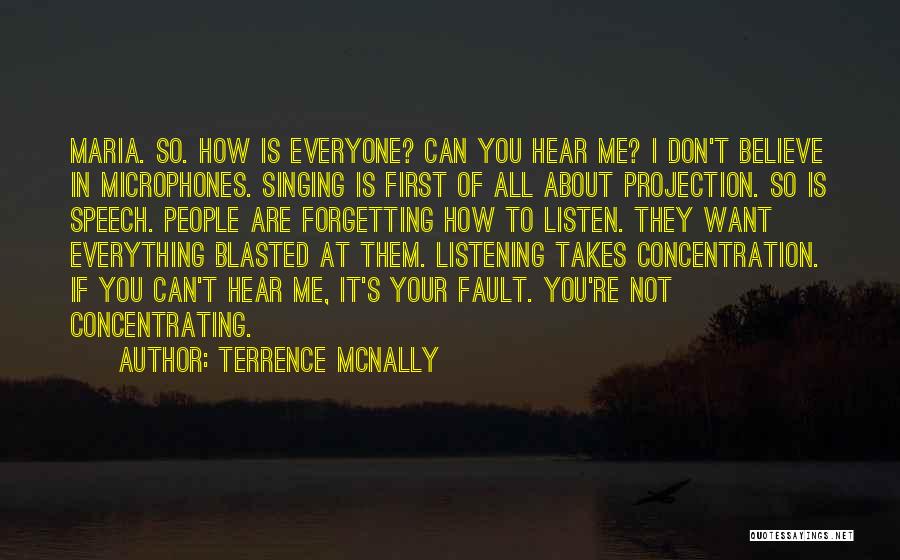 MARIA. SO. HOW IS EVERYONE? CAN YOU HEAR ME? I DON'T BELIEVE IN MICROPHONES. SINGING IS FIRST OF ALL ABOUT PROJECTION. SO IS SPEECH. PEOPLE ARE FORGETTING HOW TO LISTEN. THEY WANT EVERYTHING BLASTED AT THEM. LISTENING TAKES CONCENTRATION. IF YOU CAN'T HEAR ME, IT'S YOUR FAULT. YOU'RE NOT CONCENTRATING.

AUTHOR: TERRENCE MCNALLY

QUOTESSAYINGS.NET